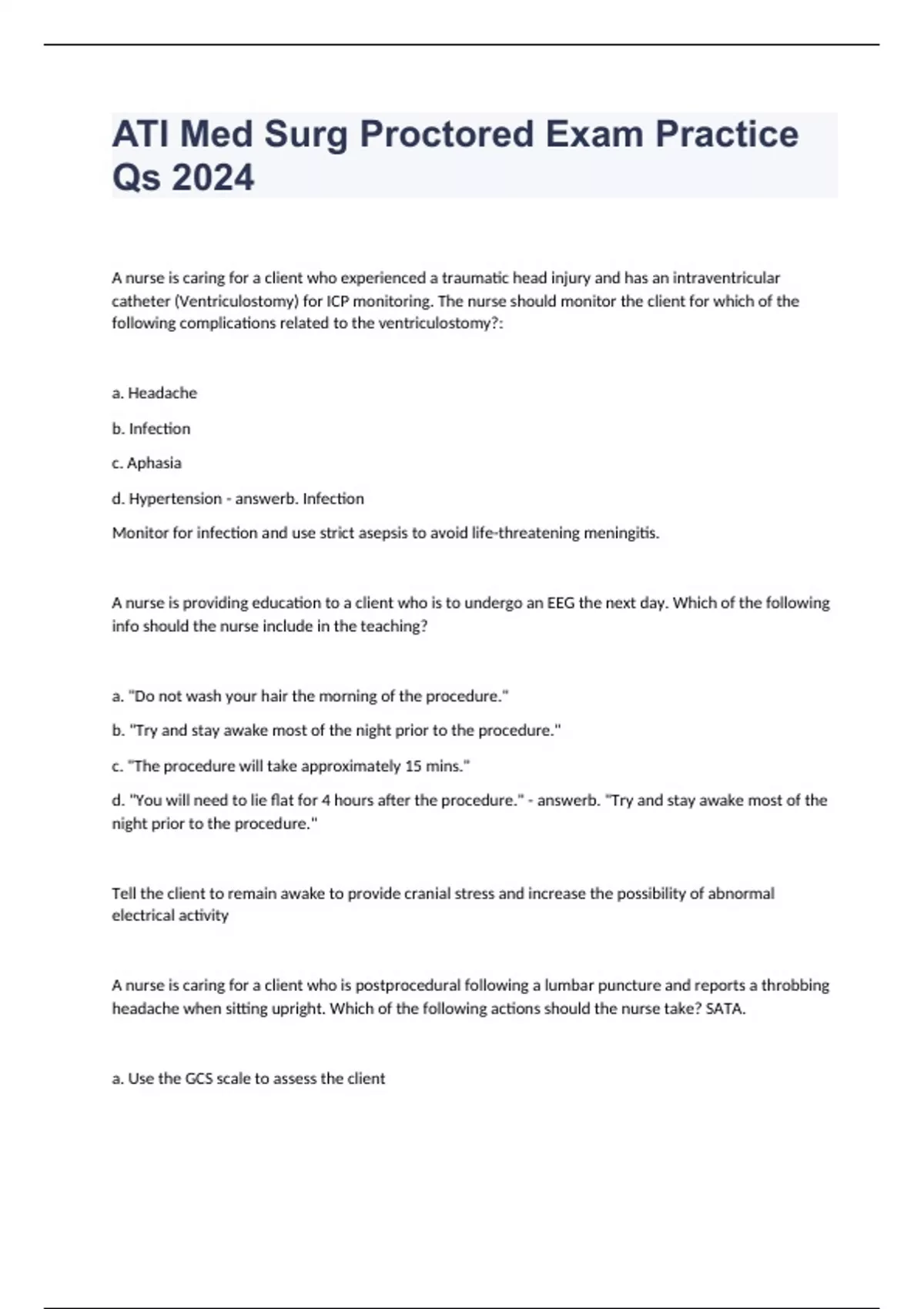 ATI Med Surg Proctored Exam Practice Qs 2024

A nurse is caring for a client who experienced a traumatic head injury and has an intraventricular catheter (Ventriculostomy) for ICP monitoring. The nurse should monitor the client for which of the following complications related to the ventriculostomy?:

a. Headache

b. Infection

c. Aphasia

d. Hypertension - answerb. Infection

Monitor for infection and use strict asepsis to avoid life-threatening meningitis.

A nurse is providing education to a client who is to undergo an EEG the next day. Which of the following info should the nurse include in the teaching?

a. "Do not wash your hair the morning of the procedure."

b. "Try and stay awake most of the night prior to the procedure."

c. "The procedure will take approximately 15 mins."

d. "You will need to lie flat for 4 hours after the procedure." - answerb. "Try and stay awake most of the night prior to the procedure."

Tell the client to remain awake to provide cranial stress and increase the possibility of abnormal electrical activity

A nurse is caring for a client who is postprocedural following a lumbar puncture and reports a throbbing headache when sitting upright. Which of the following actions should the nurse take? SATA.

a. Use the GCS scale to assess the client